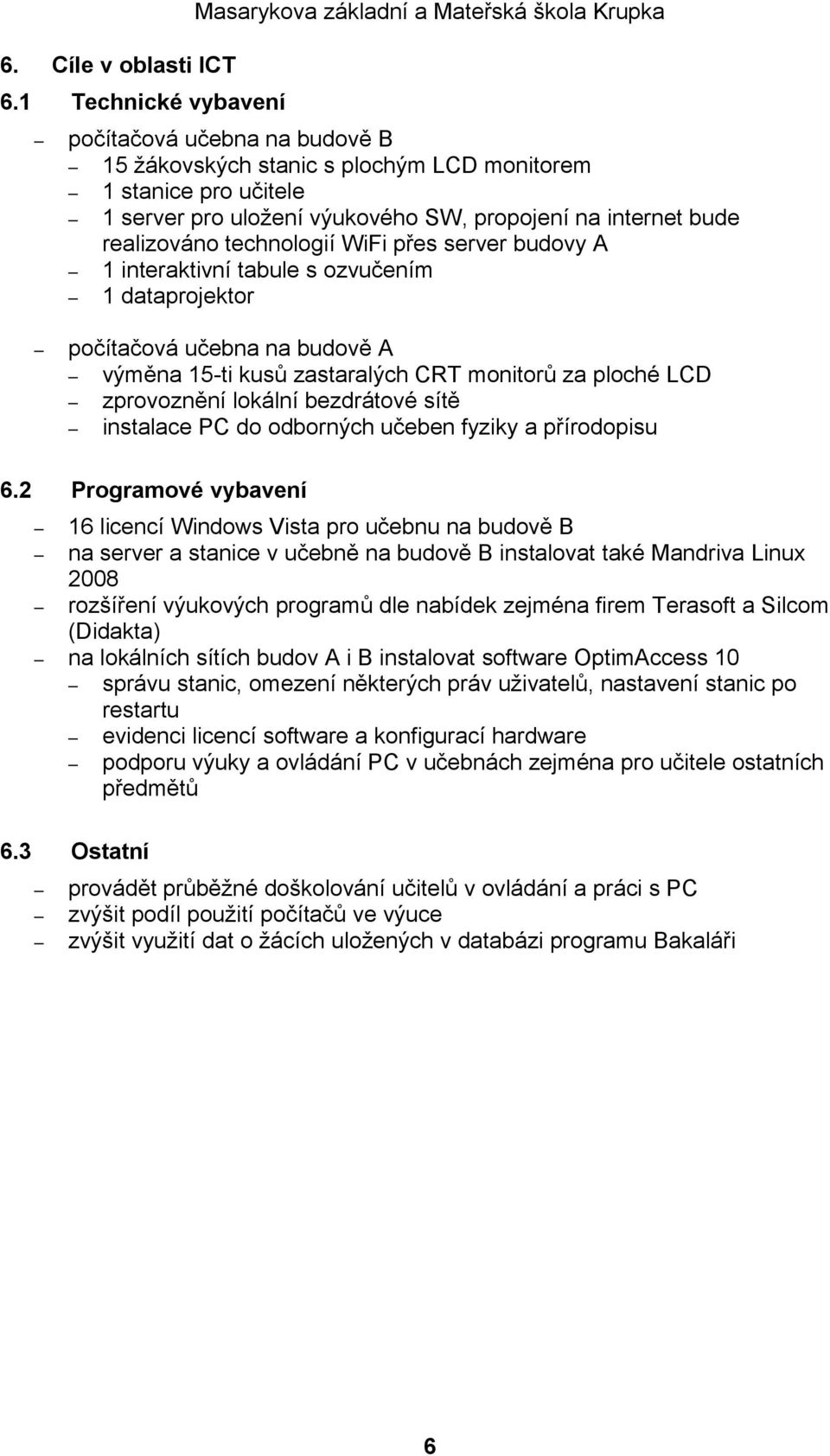 Masarykova základní a Mateřská škola Krupka

6. Cíle v oblasti ICT

6.1 Technické vybavení

– počítačová učebna na budově B
  – 15 žákovských stanic s plochým LCD monitorem
  – 1 stanice pro učitele
  – 1 server pro uložení výukového SW, propojení na internet bude realizováno technologií WiFi přes server budovy A
  – 1 interaktivní tabule s ozvučením
  – 1 dataprojektor

– počítačová učebna na budově A
  – výměna 15-ti kusů zastaralých CRT monitorů za ploché LCD
  – zprovoznění lokální bezdrátové sítě
  – instalace PC do odborných učeben fyziky a přírodopisu

6.2 Programové vybavení

– 16 licencí Windows Vista pro učebnu na budově B
– na server a stanice v učebně na budově B instalovat také Mandriva Linux 2008
– rozšíření výukových programů dle nabídek zejména firem Terasoft a Silcom (Didakta)
– na lokálních sítích budov A i B instalovat software OptimAccess 10
  – správu stanic, omezení některých práv uživatelů, nastavení stanic po restartu
  – evidenci licencí software a konfigurací hardware
  – podporu výuky a ovládání PC v učebnách zejména pro učitele ostatních předmětů

6.3 Ostatní

– provádět průběžné doškolování učitelů v ovládání a práci s PC
– zvýšit podíl použití počítačů ve výuce
– zvýšit využití dat o žácích uložených v databázi programu Bakaláři

6